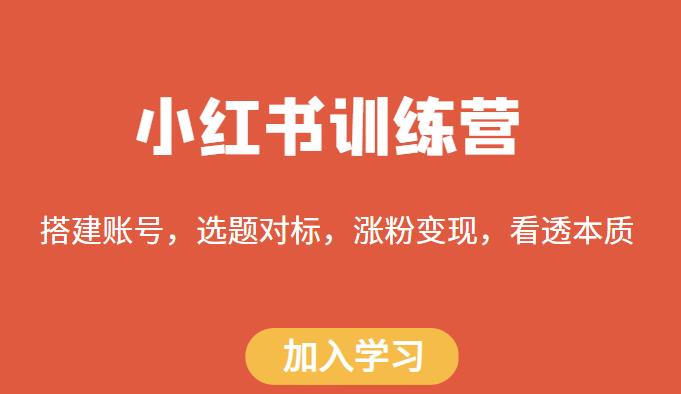 小红书训练营

搭建账号，选题对标，涨粉变现，看透本质

加入学习